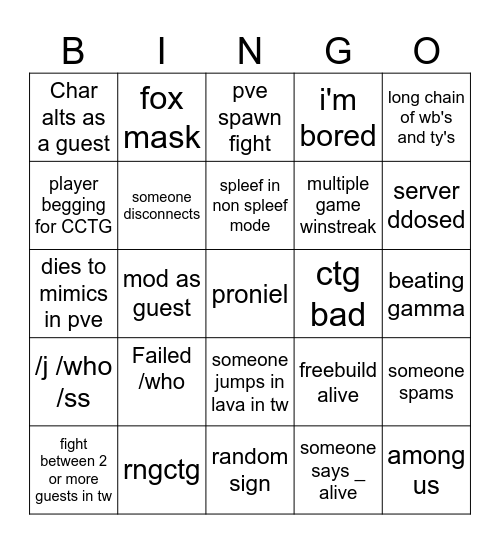 | B | I | N | G | O |
|---|---|---|---|---|
| Char alts as a guest | fox mask | pve spawn fight | i'm bored | long chain of wb's and ty's |
| player begging for CCTG | someone disconnects | spleef in non spleef mode | multiple game winstreak | server ddosed |
| dies to mimics in pve | mod as guest | proniel | ctg bad | beating gamma |
| /j /who /ss | Failed /who | someone jumps in lava in tw | freebuild alive | someone spams |
| fight between 2 or more guests in tw | rngctg | random sign | someone says _ alive | among us |